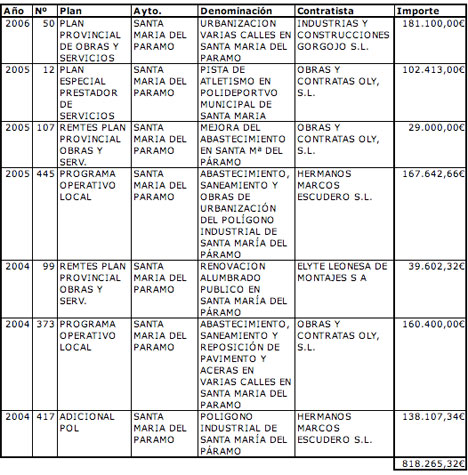 | Año | Nº | Plan | Ayto. | Denominación | Contratista | Importe |
|---|---|---|---|---|---|---|
| 2006 | 50 | PLAN PROVINCIAL DE OBRAS Y SERVICIOS | SANTA MARIA DEL PARAMO | URBANIZACION VARIAS CALLES EN SANTA MARIA DEL PARAMO | INDUSTRIAS Y CONSTRUCCIONES GORGOJO S.L. | 181.100,00€ |
| 2005 | 12 | PLAN ESPECIAL PRESTADOR DE SERVICIOS | SANTA MARIA DEL PARAMO | PISTA DE ATLETISMO EN POLIDEPORTVO MUNICIPAL DE SANTA MARIA | OBRAS Y CONTRATAS OLY, S.L. | 102.413,00€ |
| 2005 | 107 | REMTES PLAN PROVINCIAL OBRAS Y SERV. | SANTA MARIA DEL PARAMO | MEJORA DEL ABASTECIMIENTO EN SANTA Mª DEL PÁRAMO | OBRAS Y CONTRATAS OLY, S.L. | 29.000,00€ |
| 2005 | 445 | PROGRAMA OPERATIVO LOCAL | SANTA MARIA DEL PARAMO | ABASTECIMIENTO, SANEAMIENTO Y OBRAS DE URBANIZACIÓN DEL POLÍGONO INDUSTRIAL DE SANTA MARÍA DEL PÁRAMO | HERMANOS MARCOS ESCUDERO S.L. | 167.642,66€ |
| 2004 | 99 | REMTES PLAN PROVINCIAL OBRAS Y SERV. | SANTA MARIA DEL PARAMO | RENOVACION ALUMBRADO PUBLICO EN SANTA MARÍA DEL PÁRAMO | ELYTE LEONESA DE MONTAJES S A | 39.602,32€ |
| 2004 | 373 | PROGRAMA OPERATIVO LOCAL | SANTA MARIA DEL PARAMO | ABASTECIMIENTO, SANEAMIENTO Y REPOSICIÓN DE PAVIMENTO Y ACERAS EN VARIAS CALLES EN SANTA MARIA DEL PARAMO | OBRAS Y CONTRATAS OLY, S.L. | 160.400,00€ |
| 2004 | 417 | ADICIONAL POL | SANTA MARIA DEL PARAMO | POLIGONO INDUSTRIAL DE SANTA MARÍA DEL PÁRAMO | HERMANOS MARCOS ESCUDERO S.L. | 138.107,34€ |
| | | | | | | 818.265,32€ |